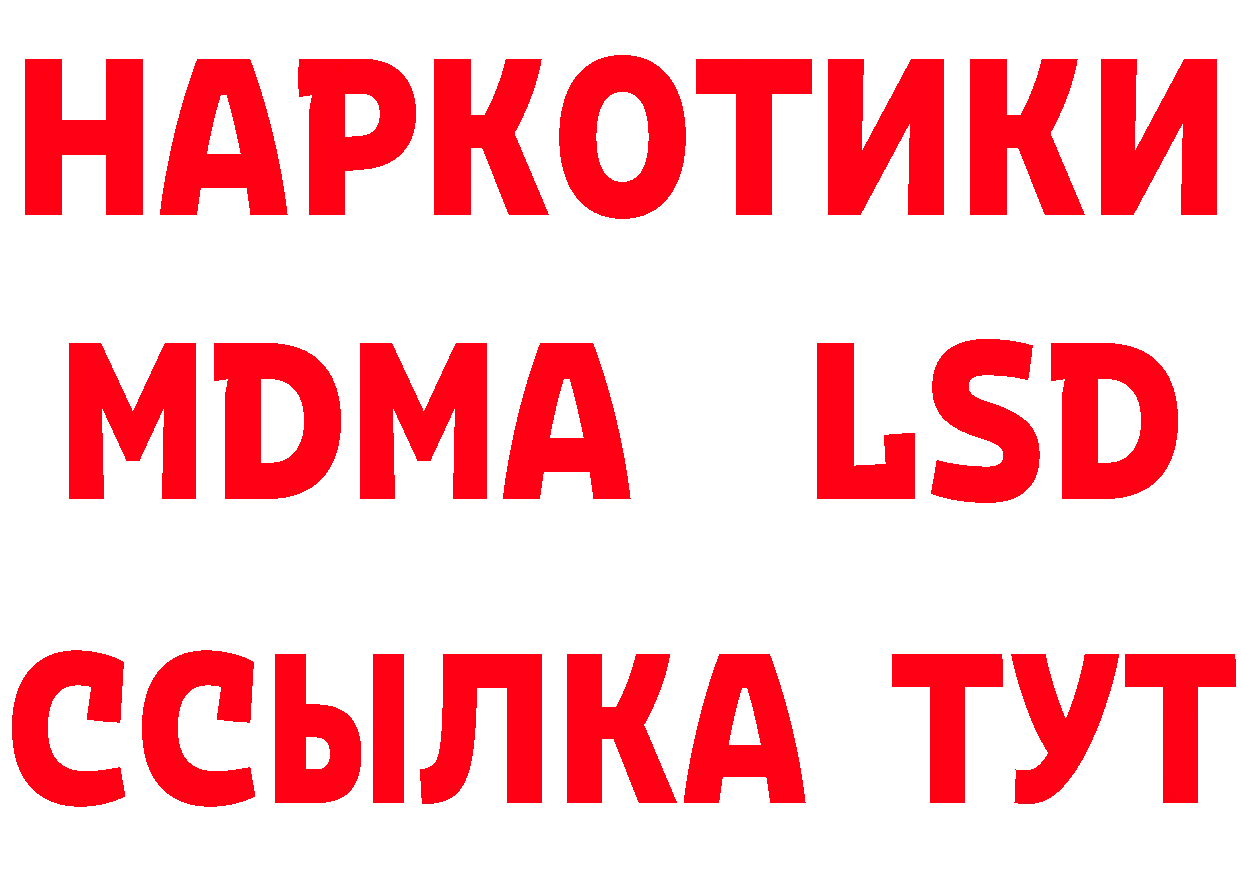 НАРКОТИКИ
MDMA LSD
ССЫЛКА ТУТ